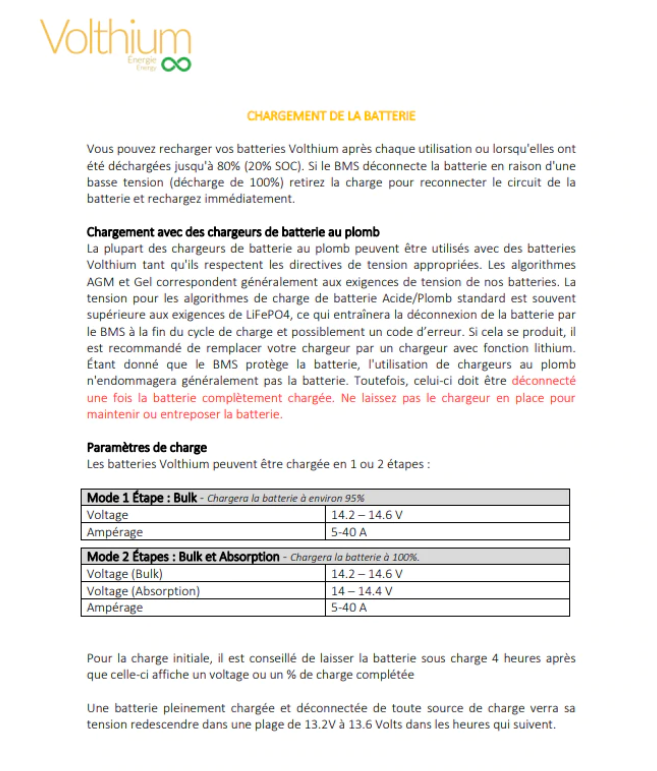 Volthium
Énergie
Energy

CHARGEMENT DE LA BATTERIE

Vous pouvez recharger vos batteries Volthium après chaque utilisation ou lorsqu'elles ont été déchargées jusqu'à 80% (20% SOC). Si le BMS déconnecte la batterie en raison d'une basse tension (décharge de 100%) retirez la charge pour reconnecter le circuit de la batterie et rechargez immédiatement.

Chargement avec des chargeurs de batterie au plomb
La plupart des chargeurs de batterie au plomb peuvent être utilisés avec des batteries Volthium tant qu'ils respectent les directives de tension appropriées. Les algorithmes AGM et Gel correspondent généralement aux exigences de tension de nos batteries. La tension pour les algorithmes de charge de batterie Acide/Plomb standard est souvent supérieure aux exigences de LiFePO4, ce qui entraînera la déconnexion de la batterie par le BMS à la fin du cycle de charge et possiblement un code d'erreur. Si cela se produit, il est recommandé de remplacer votre chargeur par un chargeur avec fonction lithium. Étant donné que le BMS protège la batterie, l'utilisation de chargeurs au plomb n'endommagera généralement pas la batterie. Toutefois, celui-ci doit être déconnecté une fois la batterie complètement chargée. Ne laissez pas le chargeur en place pour maintenir ou entreposer la batterie.

Paramètres de charge
Les batteries Volthium peuvent être chargée en 1 ou 2 étapes :

| Mode 1 Étape : Bulk - Chargera la batterie à environ 95% | |
|---|---|
| Voltage | 14.2 – 14.6 V |
| Ampérage | 5-40 A |

| Mode 2 Étapes : Bulk et Absorption - Chargera la batterie à 100%. | |
|---|---|
| Voltage (Bulk) | 14.2 – 14.6 V |
| Voltage (Absorption) | 14 – 14.4 V |
| Ampérage | 5-40 A |

Pour la charge initiale, il est conseillé de laisser la batterie sous charge 4 heures après que celle-ci affiche un voltage ou un % de charge complétée

Une batterie pleinement chargée et déconnectée de toute source de charge verra sa tension redescendre dans une plage de 13.2V à 13.6 Volts dans les heures qui suivent.